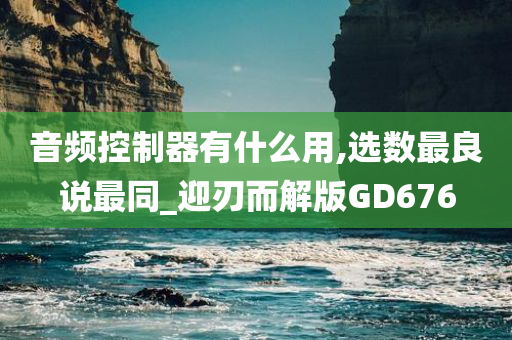 音频控制器有什么用,选数最良说最同_迎刃而解版GD676